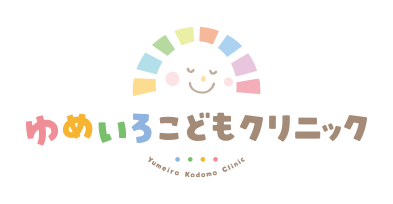 ゆめいろこどもクリニック

Yumeiro Kodomo Clinic